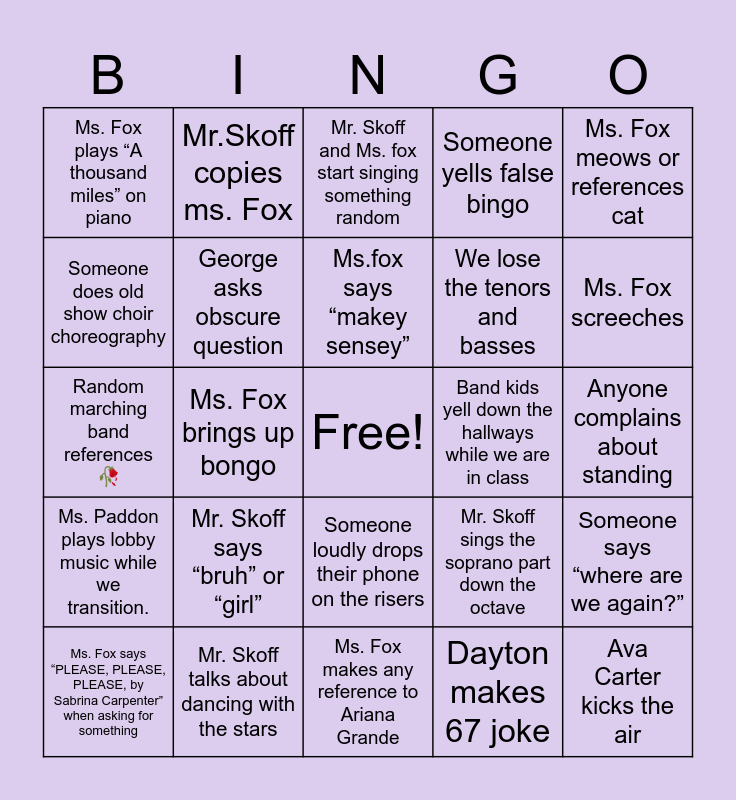 | B | I | N | G | O |
|---|---|---|---|---|
| Ms. Fox plays “A thousand miles” on piano | Mr.Skoff copies ms. Fox | Mr. Skoff and Ms. fox start singing something random | Someone yells false bingo | Ms. Fox meows or references cat |
| Someone does old show choir choreography | George asks obscure question | Ms.fox says “makey sensey” | We lose the tenors and basses | Ms. Fox screeches |
| Random marching band references 🥀 | Ms. Fox brings up bongo | Free! | Band kids yell down the hallways while we are in class | Anyone complains about standing |
| Ms. Paddon plays lobby music while we transition. | Mr. Skoff says “bruh” or “girl” | Someone loudly drops their phone on the risers | Mr. Skoff sings the soprano part down the octave | Someone says “where are we again?” |
| Ms. Fox says “PLEASE, PLEASE, PLEASE, by Sabrina Carpenter” when asking for something | Mr. Skoff talks about dancing with the stars | Ms. Fox makes any reference to Ariana Grande | Dayton makes 67 joke | Ava Carter kicks the air |